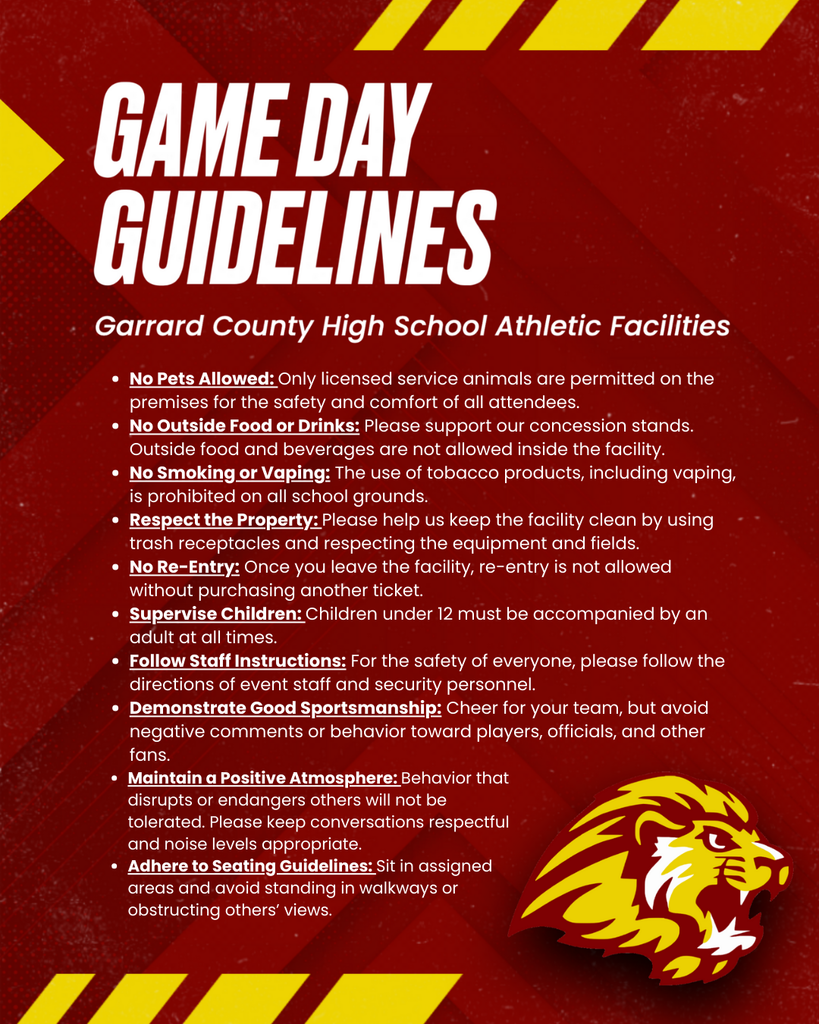 GAME DAY GUIDELINES

Garrard County High School Athletic Facilities

- No Pets Allowed: Only licensed service animals are permitted on the premises for the safety and comfort of all attendees.
- No Outside Food or Drinks: Please support our concession stands. Outside food and beverages are not allowed inside the facility.
- No Smoking or Vaping: The use of tobacco products, including vaping, is prohibited on all school grounds.
- Respect the Property: Please help us keep the facility clean by using trash receptacles and respecting the equipment and fields.
- No Re-Entry: Once you leave the facility, re-entry is not allowed without purchasing another ticket.
- Supervise Children: Children under 12 must be accompanied by an adult at all times.
- Follow Staff Instructions: For the safety of everyone, please follow the directions of event staff and security personnel.
- Demonstrate Good Sportsmanship: Cheer for your team, but avoid negative comments or behavior toward players, officials, and other fans.
- Maintain a Positive Atmosphere: Behavior that disrupts or endangers others will not be tolerated. Please keep conversations respectful and noise levels appropriate.
- Adhere to Seating Guidelines: Sit in assigned areas and avoid standing in walkways or obstructing others' views.